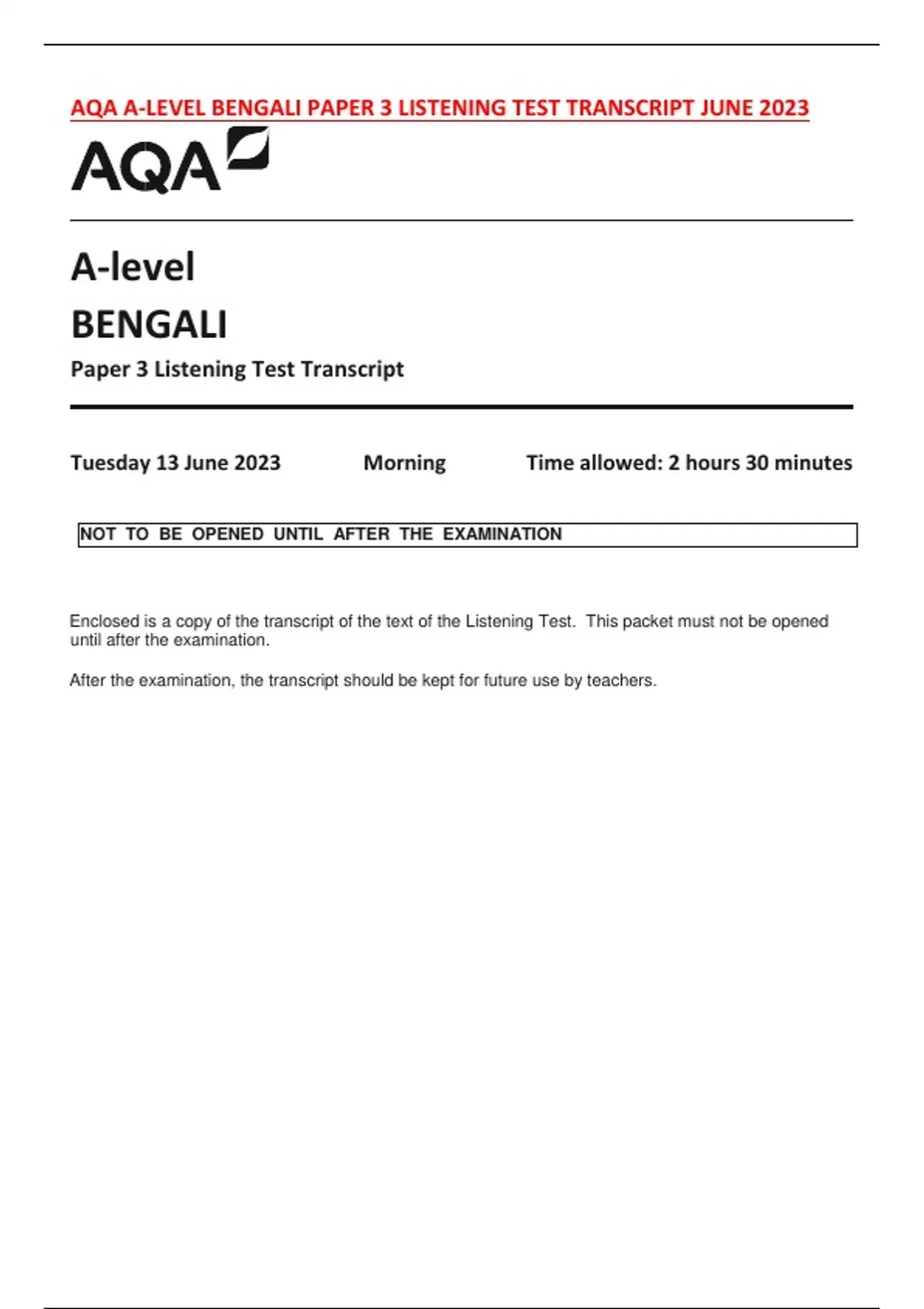 AQA A-LEVEL BENGALI PAPER 3 LISTENING TEST TRANSCRIPT JUNE 2023

AQA

A-level

BENGALI

Paper 3 Listening Test Transcript

Tuesday 13 June 2023 Morning Time allowed: 2 hours 30 minutes

NOT TO BE OPENED UNTIL AFTER THE EXAMINATION

Enclosed is a copy of the transcript of the text of the Listening Test. This packet must not be opened until after the examination.

After the examination, the transcript should be kept for future use by teachers.